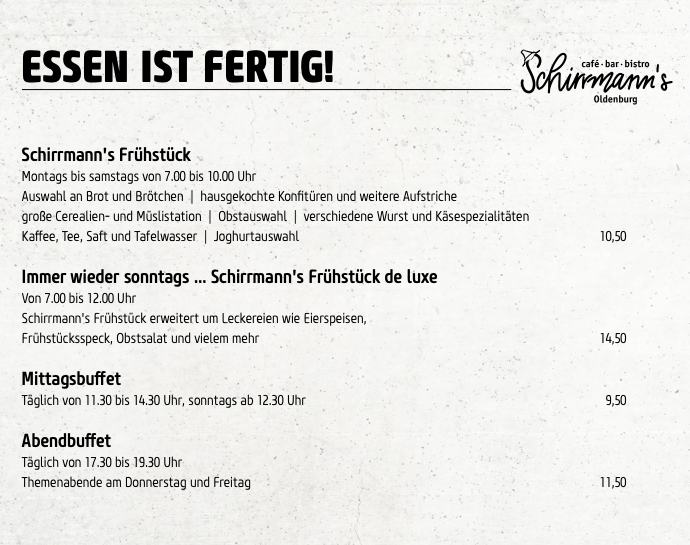 ESSEN IST FERTIG!

café · bar · bistro
Schirrmann's
Oldenburg

Schirrmann's Frühstück
Montags bis samstags von 7.00 bis 10.00 Uhr
Auswahl an Brot und Brötchen | hausgekochte Konfitüren und weitere Aufstriche
große Cerealien- und Müslistation | Obstauswahl | verschiedene Wurst und Käsespezialitäten
Kaffee, Tee, Saft und Tafelwasser | Joghurtauswahl 10,50

Immer wieder sonntags ... Schirrmann's Frühstück de luxe
Von 7.00 bis 12.00 Uhr
Schirrmann's Frühstück erweitert um Leckereien wie Eierspeisen, Frühstücksspeck, Obstsalat und vielem mehr 14,50

Mittagsbuffet
Täglich von 11.30 bis 14.30 Uhr, sonntags ab 12.30 Uhr 9,50

Abendbuffet
Täglich von 17.30 bis 19.30 Uhr
Themenabende am Donnerstag und Freitag 11,50